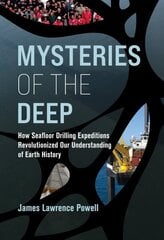 MYSTERIES OF THE DEEP

How Seafloor Drilling Expeditions Revolutionized Our Understanding of Earth History

James Lawrence Powell